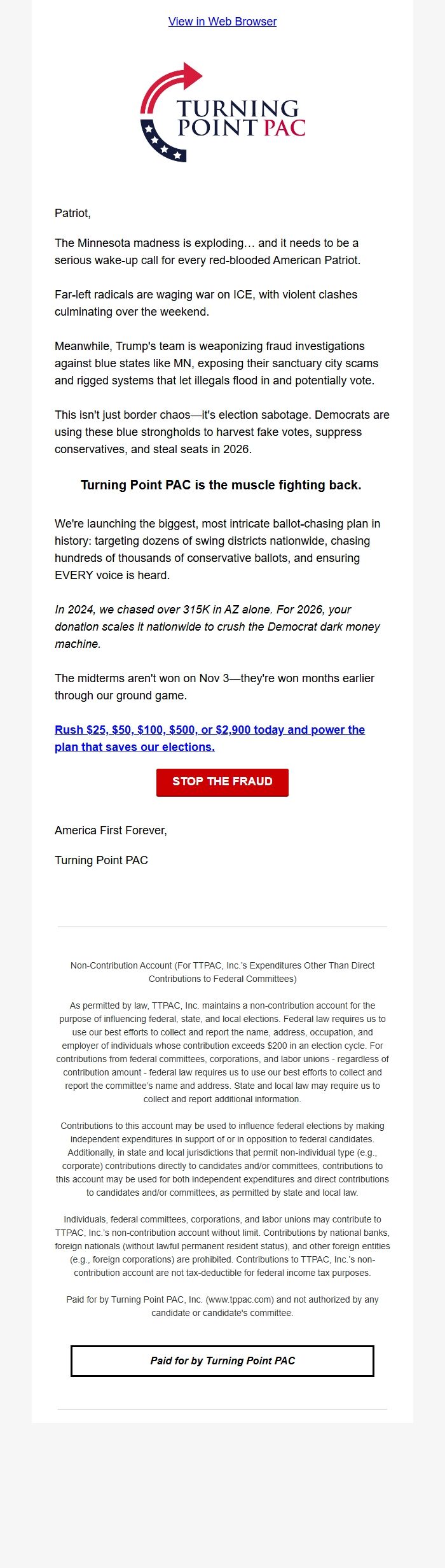 View in Web Browser

TURNING POINT PAC

Patriot,

The Minnesota madness is exploding… and it needs to be a serious wake-up call for every red-blooded American Patriot.

Far-left radicals are waging war on ICE, with violent clashes culminating over the weekend.

Meanwhile, Trump's team is weaponizing fraud investigations against blue states like MN, exposing their sanctuary city scams and rigged systems that let illegals flood in and potentially vote.

This isn't just border chaos—it's election sabotage. Democrats are using these blue strongholds to harvest fake votes, suppress conservatives, and steal seats in 2026.

Turning Point PAC is the muscle fighting back.

We're launching the biggest, most intricate ballot-chasing plan in history: targeting dozens of swing districts nationwide, chasing hundreds of thousands of conservative ballots, and ensuring EVERY voice is heard.

In 2024, we chased over 315K in AZ alone. For 2026, your donation scales it nationwide to crush the Democrat dark money machine.

The midterms aren't won on Nov 3—they're won months earlier through our ground game.

Rush $25, $50, $100, $500, or $2,900 today and power the plan that saves our elections.

STOP THE FRAUD

America First Forever,

Turning Point PAC

Non-Contribution Account (For TTPAC, Inc.'s Expenditures Other Than Direct Contributions to Federal Committees)

As permitted by law, TTPAC, Inc. maintains a non-contribution account for the purpose of influencing federal, state, and local elections. Federal law requires us to use our best efforts to collect and report the name, address, occupation, and employer of individuals whose contribution exceeds $200 in an election cycle. For contributions from federal committees, corporations, and labor unions - regardless of contribution amount - federal law requires us to use our best efforts to collect and report the committee's name and address. State and local law may require us to collect and report additional information.

Contributions to this account may be used to influence federal elections by making independent expenditures in support of or in opposition to federal candidates. Additionally, in state and local jurisdictions that permit non-individual type (e.g., corporate) contributions directly to candidates and/or committees, contributions to this account may be used for both independent expenditures and direct contributions to candidates and/or committees, as permitted by state and local law.

Individuals, federal committees, corporations, and labor unions may contribute to TTPAC, Inc.'s non-contribution account without limit. Contributions by national banks, foreign nationals (without lawful permanent resident status), and other foreign entities (e.g., foreign corporations) are prohibited. Contributions to TTPAC, Inc.'s non-contribution account are not tax-deductible for federal income tax purposes.

Paid for by Turning Point PAC, Inc. (www.tppac.com) and not authorized by any candidate or candidate's committee.

Paid for by Turning Point PAC